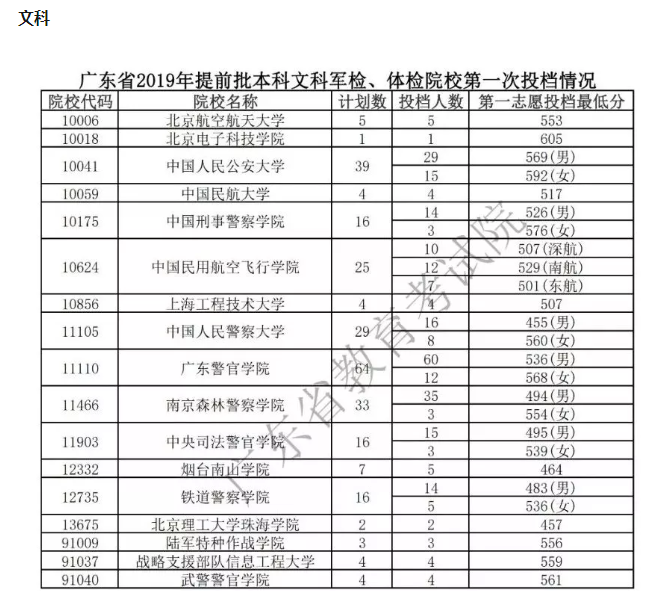 文科

广东省2019年提前批本科文科军检、体检院校第一次投档情况

| 院校代码 | 院校名称 | 计划数 | 投档人数 | 第一志愿投档最低分 |
|---|---|---|---|---|
| 10006 | 北京航空航天大学 | 5 | 5 | 553 |
| 10018 | 北京电子科技学院 | 1 | 1 | 605 |
| 10041 | 中国人民公安大学 | 39 | 29 | 569(男) |
| | | | 15 | 592(女) |
| 10059 | 中国民航大学 | 4 | 4 | 517 |
| 10175 | 中国刑事警察学院 | 16 | 14 | 526(男) |
| | | | 3 | 576(女) |
| 10624 | 中国民用航空飞行学院 | 25 | 10 | 507(深航) |
| | | | 12 | 529(南航) |
| | | | 7 | 501(东航) |
| 10856 | 上海工程技术大学 | 4 | 4 | 507 |
| 11105 | 中国人民警察大学 | 29 | 16 | 455(男) |
| | | | 8 | 560(女) |
| 11110 | 广东警官学院 | 64 | 60 | 536(男) |
| | | | 12 | 568(女) |
| 11466 | 南京森林警察学院 | 33 | 35 | 494(男) |
| | | | 3 | 554(女) |
| 11903 | 中央司法警官学院 | 16 | 15 | 495(男) |
| | | | 3 | 539(女) |
| 12332 | 烟台南山学院 | 7 | 5 | 464 |
| 12735 | 铁道警察学院 | 16 | 14 | 483(男) |
| | | | 5 | 536(女) |
| 13675 | 北京理工大学珠海学院 | 2 | 2 | 457 |
| 91009 | 陆军特种作战学院 | 3 | 3 | 556 |
| 91037 | 战略支援部队信息工程大学 | 4 | 4 | 559 |
| 91040 | 武警警官学院 | 4 | 4 | 561 |

广东省教育考试院